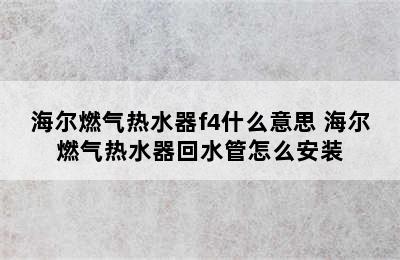 海尔燃气热水器f4什么意思 海尔燃气热水器回水管怎么安装